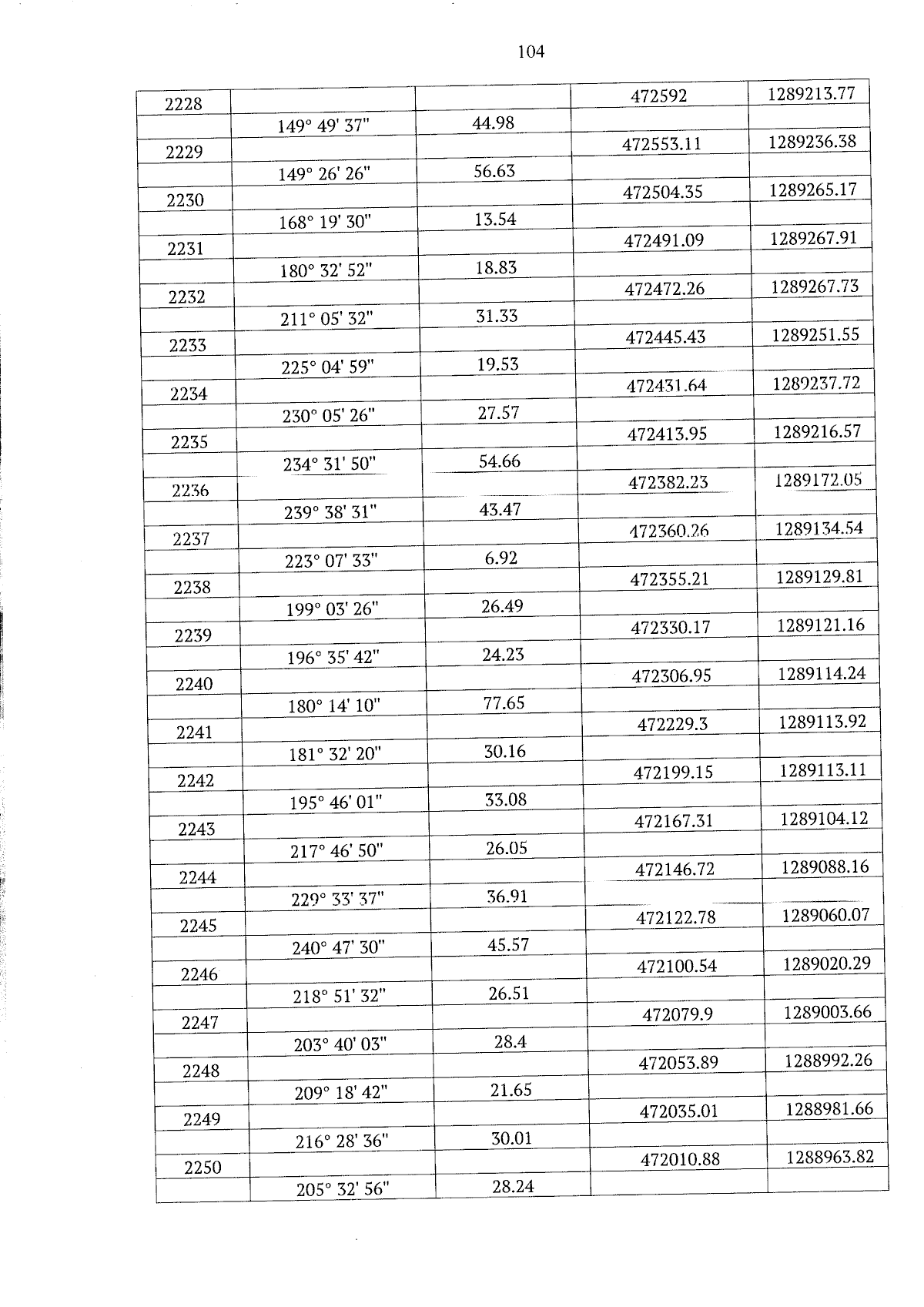 104

| | | | | |
|---|---|---|---|---|
| 2228 | | | 472592 | 1289213.77 |
| | 149° 49' 37" | 44.98 | | |
| 2229 | | | 472553.11 | 1289236.38 |
| | 149° 26' 26" | 56.63 | | |
| 2230 | | | 472504.35 | 1289265.17 |
| | 168° 19' 30" | 13.54 | | |
| 2231 | | | 472491.09 | 1289267.91 |
| | 180° 32' 52" | 18.83 | | |
| 2232 | | | 472472.26 | 1289267.73 |
| | 211° 05' 32" | 31.33 | | |
| 2233 | | | 472445.43 | 1289251.55 |
| | 225° 04' 59" | 19.53 | | |
| 2234 | | | 472431.64 | 1289237.72 |
| | 230° 05' 26" | 27.57 | | |
| 2235 | | | 472413.95 | 1289216.57 |
| | 234° 31' 50" | 54.66 | | |
| 2236 | | | 472382.23 | 1289172.05 |
| | 239° 38' 31" | 43.47 | | |
| 2237 | | | 472360.26 | 1289134.54 |
| | 223° 07' 33" | 6.92 | | |
| 2238 | | | 472355.21 | 1289129.81 |
| | 199° 03' 26" | 26.49 | | |
| 2239 | | | 472330.17 | 1289121.16 |
| | 196° 35' 42" | 24.23 | | |
| 2240 | | | 472306.95 | 1289114.24 |
| | 180° 14' 10" | 77.65 | | |
| 2241 | | | 472229.3 | 1289113.92 |
| | 181° 32' 20" | 30.16 | | |
| 2242 | | | 472199.15 | 1289113.11 |
| | 195° 46' 01" | 33.08 | | |
| 2243 | | | 472167.31 | 1289104.12 |
| | 217° 46' 50" | 26.05 | | |
| 2244 | | | 472146.72 | 1289088.16 |
| | 229° 33' 37" | 36.91 | | |
| 2245 | | | 472122.78 | 1289060.07 |
| | 240° 47' 30" | 45.57 | | |
| 2246 | | | 472100.54 | 1289020.29 |
| | 218° 51' 32" | 26.51 | | |
| 2247 | | | 472079.9 | 1289003.66 |
| | 203° 40' 03" | 28.4 | | |
| 2248 | | | 472053.89 | 1288992.26 |
| | 209° 18' 42" | 21.65 | | |
| 2249 | | | 472035.01 | 1288981.66 |
| | 216° 28' 36" | 30.01 | | |
| 2250 | | | 472010.88 | 1288963.82 |
| | 205° 32' 56" | 28.24 | | |